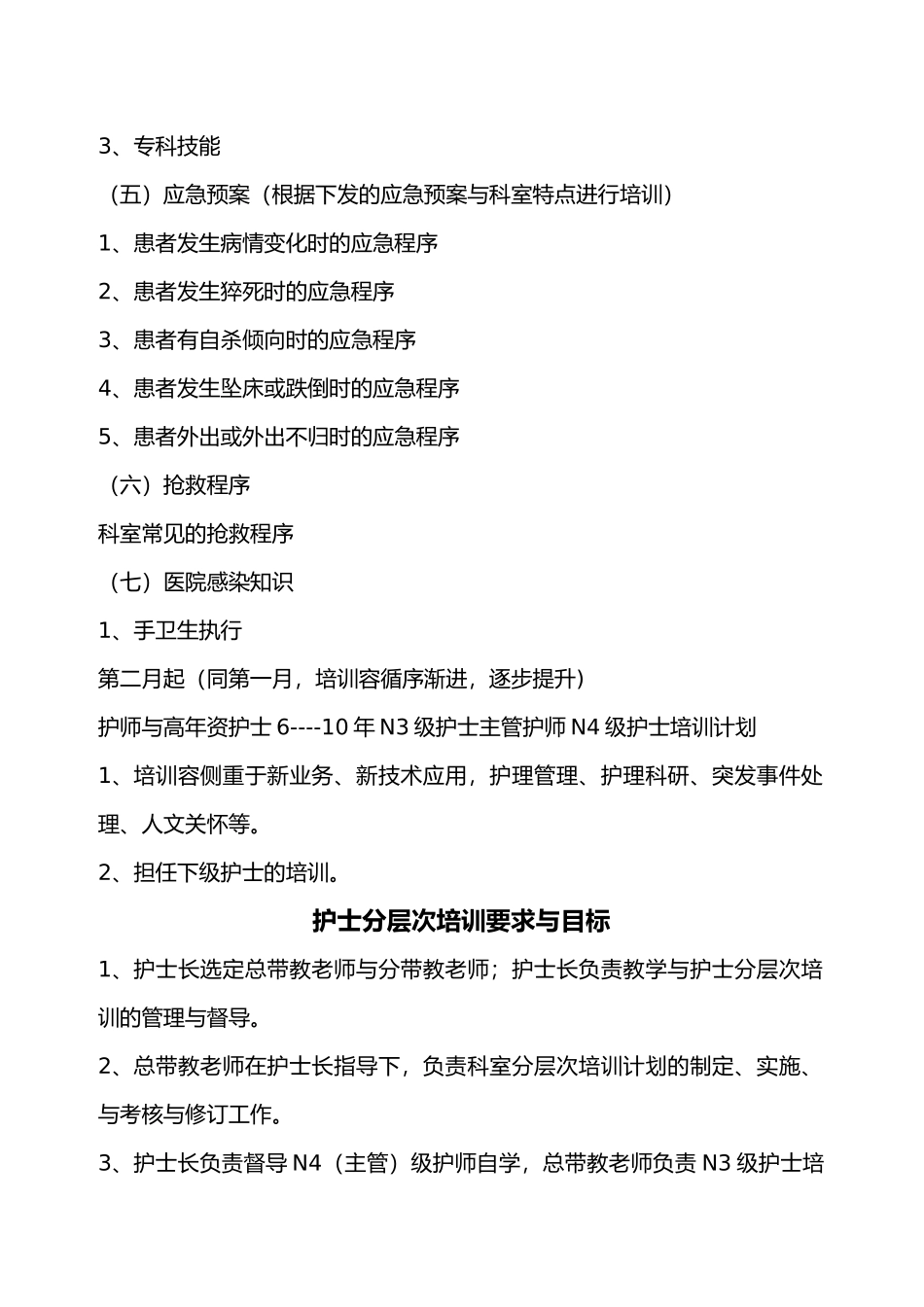 3、专科技能

（五）应急预案（根据下发的应急预案与科室特点进行培训）

1、患者发生病情变化时的应急程序

2、患者发生猝死时的应急程序

3、患者有自杀倾向时的应急程序

4、患者发生坠床或跌倒时的应急程序

5、患者外出或外出不归时的应急程序

（六）抢救程序

科室常见的抢救程序

（七）医院感染知识

1、手卫生执行

第二月起（同第一月，培训容循序渐进，逐步提升）

护师与高年资护士 6----10 年 N3 级护士主管护师 N4 级护士培训计划

1、培训容侧重于新业务、新技术应用，护理管理、护理科研、突发事件处理、人文关怀等。

2、担任下级护士的培训。

护士分层次培训要求与目标

1、护士长选定总带教老师与分带教老师；护士长负责教学与护士分层次培训的管理与督导。

2、总带教老师在护士长指导下，负责科室分层次培训计划的制定、实施、与考核与修订工作。

3、护士长负责督导 N4（主管）级护师自学，总带教老师负责 N3 级护士培